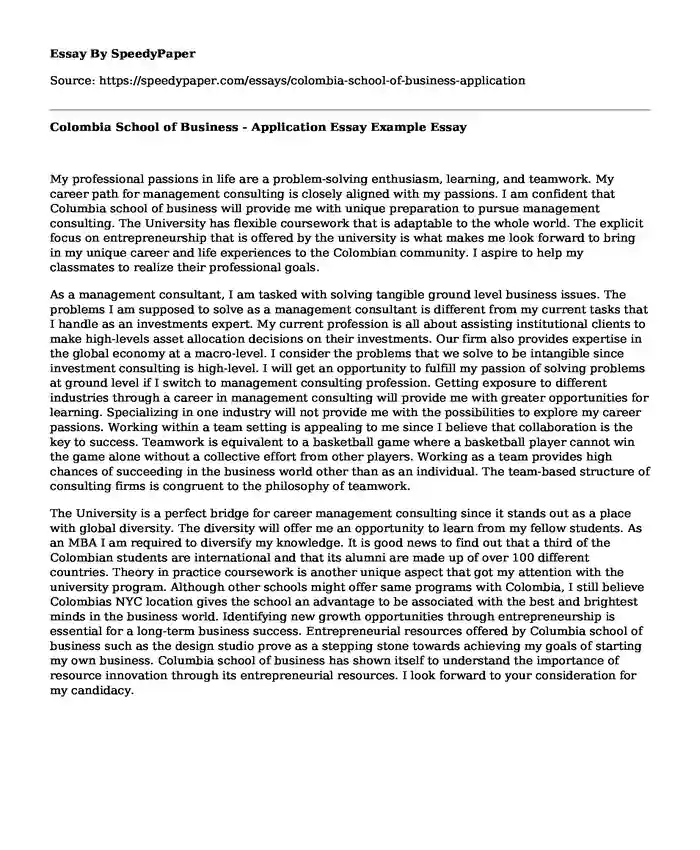 Essay By SpeedyPaper

Source: https://speedypaper.com/essays/colombia-school-of-business-application

Colombia School of Business - Application Essay Example Essay

My professional passions in life are a problem-solving enthusiasm, learning, and teamwork. My career path for management consulting is closely aligned with my passions. I am confident that Columbia school of business will provide me with unique preparation to pursue management consulting. The University has flexible coursework that is adaptable to the whole world. The explicit focus on entrepreneurship that is offered by the university is what makes me look forward to bring in my unique career and life experiences to the Colombian community. I aspire to help my classmates to realize their professional goals.

As a management consultant, I am tasked with solving tangible ground level business issues. The problems I am supposed to solve as a management consultant is different from my current tasks that I handle as an investments expert. My current profession is all about assisting institutional clients to make high-levels asset allocation decisions on their investments. Our firm also provides expertise in the global economy at a macro-level. I consider the problems that we solve to be intangible since investment consulting is high-level. I will get an opportunity to fulfill my passion of solving problems at ground level if I switch to management consulting profession. Getting exposure to different industries through a career in management consulting will provide me with greater opportunities for learning. Specializing in one industry will not provide me with the possibilities to explore my career passions. Working within a team setting is appealing to me since I believe that collaboration is the key to success. Teamwork is equivalent to a basketball game where a basketball player cannot win the game alone without a collective effort from other players. Working as a team provides high chances of succeeding in the business world other than as an individual. The team-based structure of consulting firms is congruent to the philosophy of teamwork.

The University is a perfect bridge for career management consulting since it stands out as a place with global diversity. The diversity will offer me an opportunity to learn from my fellow students. As an MBA I am required to diversify my knowledge. It is good news to find out that a third of the Colombian students are international and that its alumni are made up of over 100 different countries. Theory in practice coursework is another unique aspect that got my attention with the university program. Although other schools might offer same programs with Colombia, I still believe Colombias NYC location gives the school an advantage to be associated with the best and brightest minds in the business world. Identifying new growth opportunities through entrepreneurship is essential for a long-term business success. Entrepreneurial resources offered by Columbia school of business such as the design studio prove as a stepping stone towards achieving my goals of starting my own business. Columbia school of business has shown itself to understand the importance of resource innovation through its entrepreneurial resources. I look forward to your consideration for my candidacy.